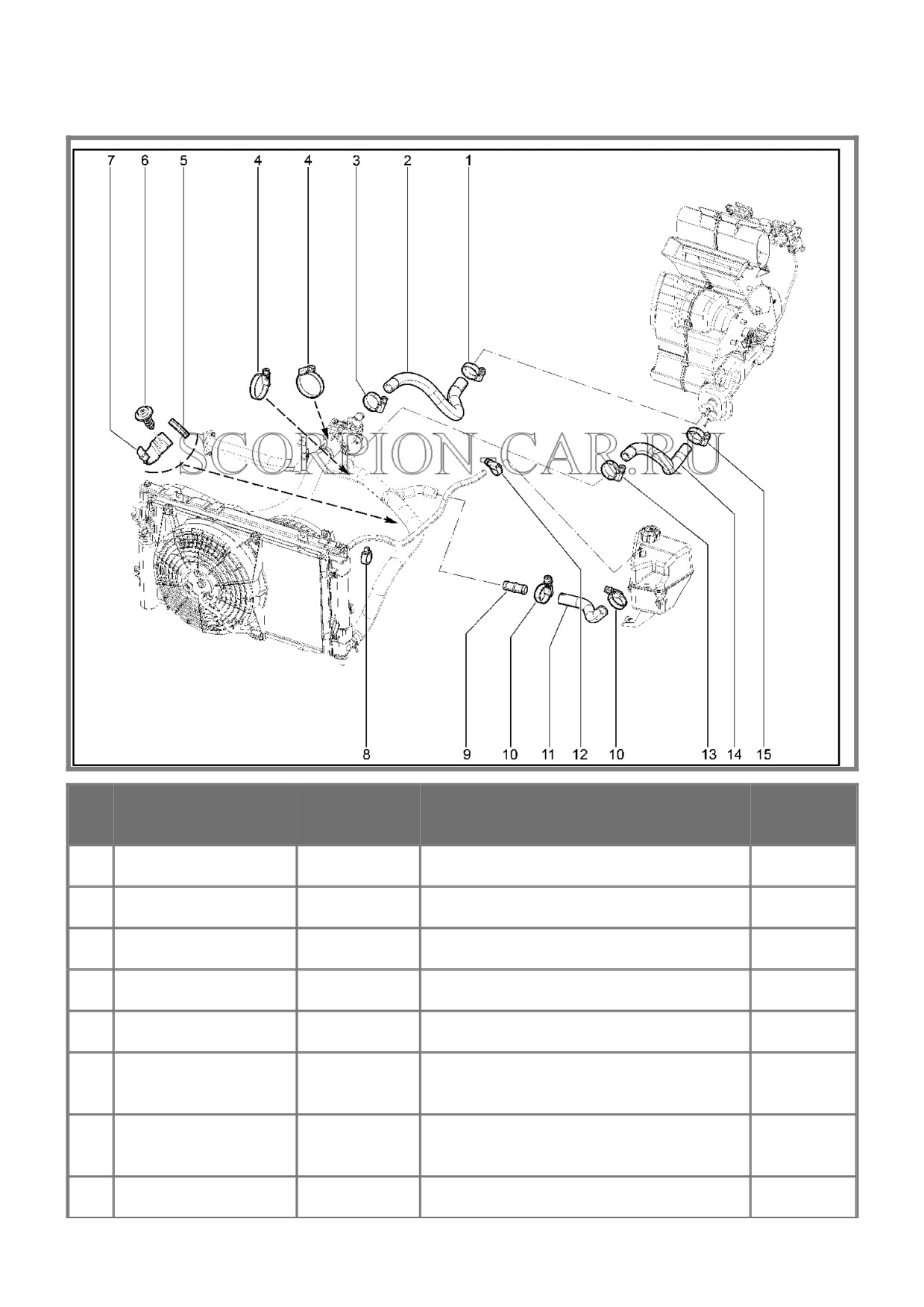 7 6 5 4 4 3 2 1

SCORPION-CAR.RU

8 9 10 11 12 10 13 14 15